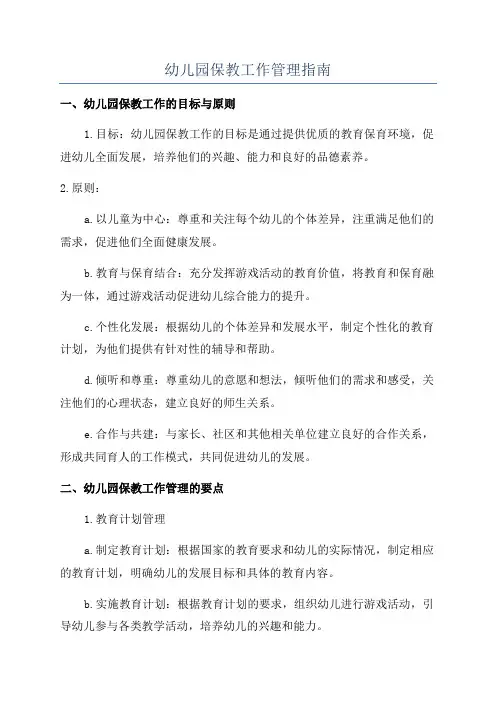 幼儿园保教工作管理指南

一、幼儿园保教工作的目标与原则

1.目标：幼儿园保教工作的目标是通过提供优质的教育保育环境，促进幼儿全面发展，培养他们的兴趣、能力和良好的品德素养。

2.原则：

a.以儿童为中心：尊重和关注每个幼儿的个体差异，注重满足他们的需求，促进他们全面健康发展。

b.教育与保育结合：充分发挥游戏活动的教育价值，将教育和保育融为一体，通过游戏活动促进幼儿综合能力的提升。

c.个性化发展：根据幼儿的个体差异和发展水平，制定个性化的教育计划，为他们提供有针对性的辅导和帮助。

d.倾听和尊重：尊重幼儿的意愿和想法，倾听他们的需求和感受，关注他们的心理状态，建立良好的师生关系。

e.合作与共建：与家长、社区和其他相关单位建立良好的合作关系，形成共同育人的工作模式，共同促进幼儿的发展。

二、幼儿园保教工作管理的要点

1.教育计划管理

a.制定教育计划：根据国家的教育要求和幼儿的实际情况，制定相应的教育计划，明确幼儿的发展目标和具体的教育内容。

b.实施教育计划：根据教育计划的要求，组织幼儿进行游戏活动，引导幼儿参与各类教学活动，培养幼儿的兴趣和能力。